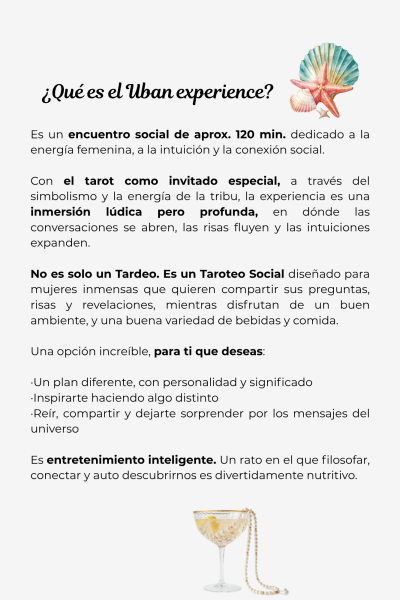 ¿Qué es el Uban experience?

Es un encuentro social de aprox. 120 min. dedicado a la energía femenina, a la intuición y la conexión social.

Con el tarot como invitado especial, a través del simbolismo y la energía de la tribu, la experiencia es una inmersión lúdica pero profunda, en dónde las conversaciones se abren, las risas fluyen y las intuiciones expanden.

No es solo un Tardeo. Es un Taroteo Social diseñado para mujeres inmensas que quieren compartir sus preguntas, risas y revelaciones, mientras disfrutan de un buen ambiente, y una buena variedad de bebidas y comida.

Una opción increíble, para ti que deseas:

·Un plan diferente, con personalidad y significado
·Inspirarte haciendo algo distinto
·Reír, compartir y dejarte sorprender por los mensajes del universo

Es entretenimiento inteligente. Un rato en el que filosofar, conectar y auto descubrirnos es divertidamente nutritivo.